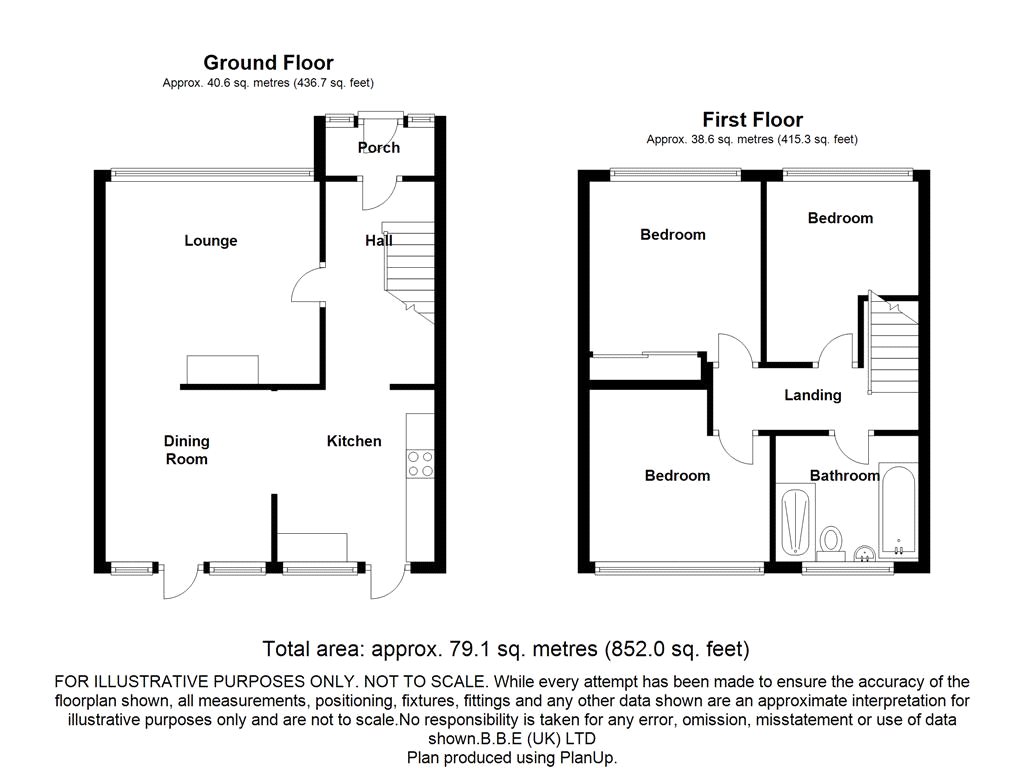 Ground Floor
Approx. 40.6 sq. metres (436.7 sq. feet)

Porch

Lounge

Hall

Dining Room

Kitchen

First Floor
Approx. 38.6 sq. metres (415.3 sq. feet)

Bedroom

Bedroom

Landing

Bedroom

Bathroom

Total area: approx. 79.1 sq. metres (852.0 sq. feet)

FOR ILLUSTRATIVE PURPOSES ONLY. NOT TO SCALE. While every attempt has been made to ensure the accuracy of the floorplan shown, all measurements, positioning, fixtures, fittings and any other data shown are an approximate interpretation for illustrative purposes only and are not to scale.No responsibility is taken for any error, omission, misstatement or use of data shown.B.B.E (UK) LTD
Plan produced using PlanUp.